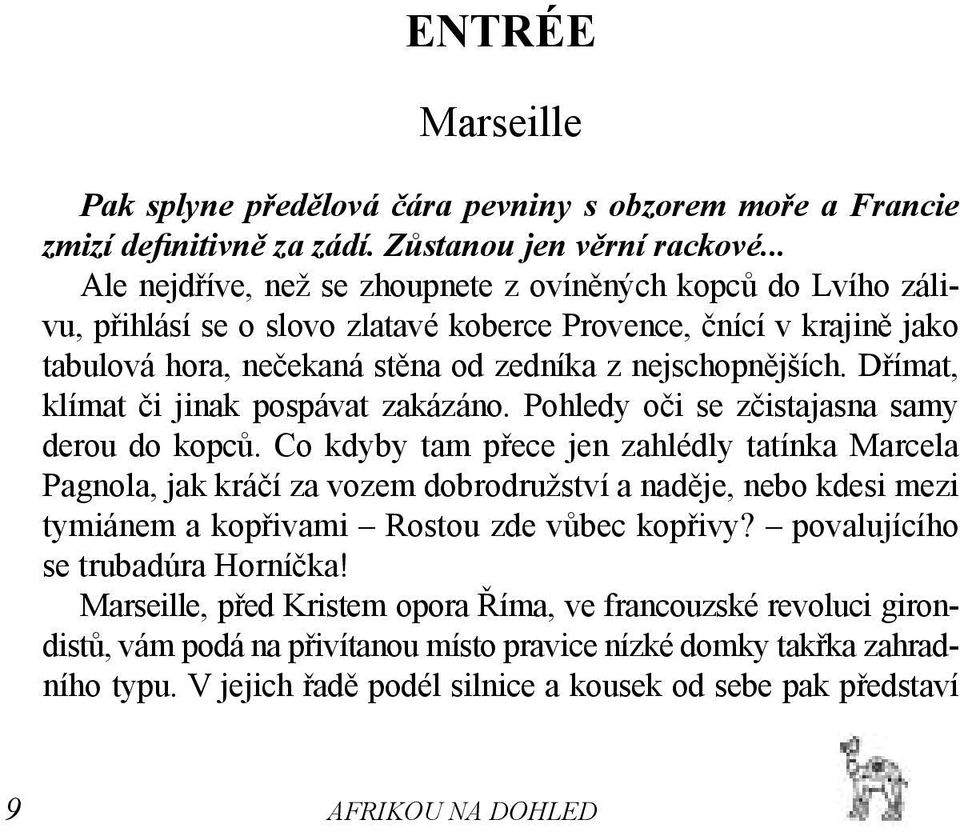 ENTRÉE

Marseille

Pak splyne předělová čára pevniny s obzorem moře a Francie zmizí definitivně za zádí. Zůstanou jen věrní rackové...

Ale nejdříve, než se zhoupnete z ovíněných kopců do Lvího zálivu, přihlásí se o slovo zlatavé koberce Provence, čnící v krajině jako tabulová hora, nečekaná stěna od zedníka z nejschopnějších. Dřímat, klímat či jinak pospávat zakázáno. Pohledy oči se zčistajasna samy derou do kopců. Co kdyby tam přece jen zahlédly tatínka Marcela Pagnola, jak kráčí za vozem dobrodružství a naděje, nebo kdesi mezi tymiánem a kopřivami – Rostou zde vůbec kopřivy? – povalujícího se trubadúra Horníčka!

Marseille, před Kristem opora Říma, ve francouzské revoluci girondistů, vám podá na přivítanou místo pravice nízké domky takřka zahradního typu. V jejich řadě podél silnice a kousek od sebe pak představí

9 AFRIKOU NA DOHLED